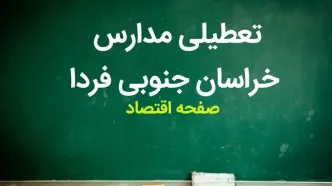 تعطیلی مدارس
خراسان جنوبی فردا
صفحه اقتصاد